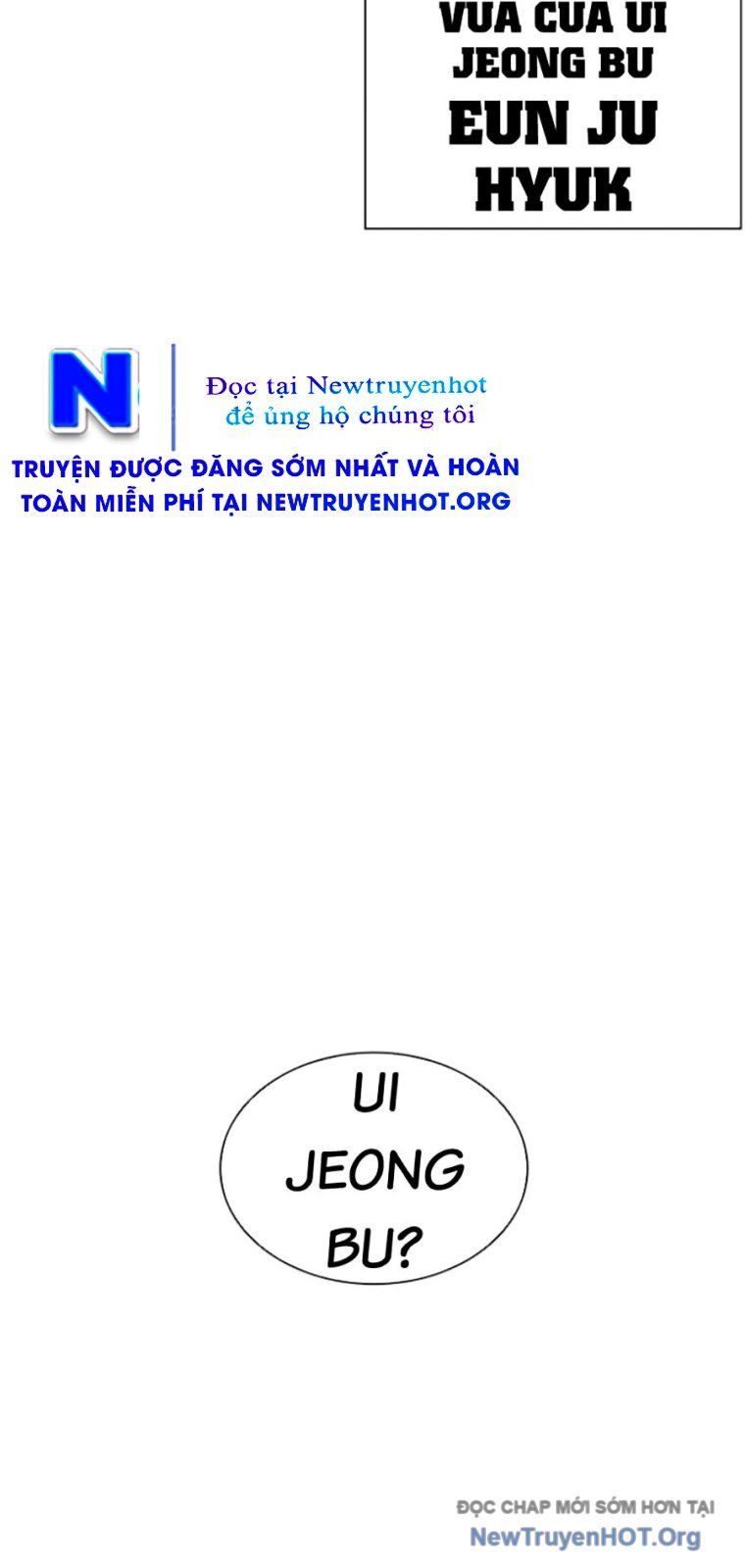 VUA CỦA UI JEONG BU EUN JU HYUK

N

Đọc tại Newtruyenhot để ủng hộ chúng tôi

TRUYỆN ĐƯỢC ĐĂNG SỚM NHẤT VÀ HOÀN TOÀN MIỄN PHÍ TẠI NEWTRUYENHOT.ORG

UI JEONG BU?

ĐỌC CHAP MỚI SỚM HƠN TẠI
NewTruyenHOT.Org